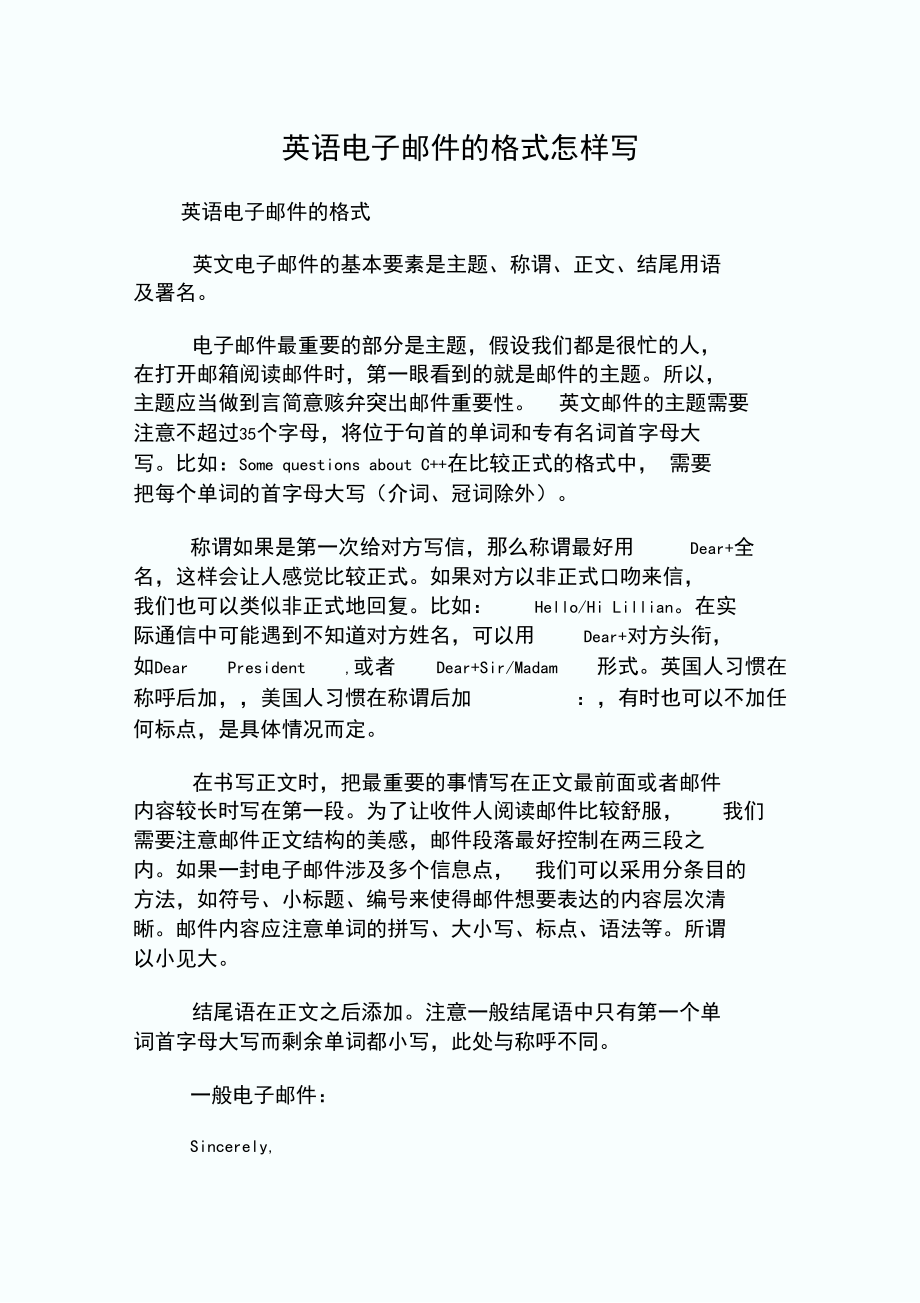 英语电子邮件的格式怎样写

英语电子邮件的格式

英文电子邮件的基本要素是主题、称谓、正文、结尾用语及署名。

电子邮件最重要的部分是主题，假设我们都是很忙的人，在打开邮箱阅读邮件时，第一眼看到的就是邮件的主题。所以，主题应当做到言简意赅弁突出邮件重要性。 英文邮件的主题需要注意不超过35个字母，将位于句首的单词和专有名词首字母大写。比如：Some questions about C++在比较正式的格式中， 需要把每个单词的首字母大写（介词、冠词除外）。

称谓如果是第一次给对方写信，那么称谓最好用 Dear+全名，这样会让人感觉比较正式。如果对方以非正式口吻来信，我们也可以类似非正式地回复。比如： Hello/Hi Lillian。在实际通信中可能遇到不知道对方姓名，可以用 Dear+对方头衔，如Dear President ,或者 Dear+Sir/Madam 形式。英国人习惯在称呼后加，，美国人习惯在称谓后加 ：，有时也可以不加任何标点，是具体情况而定。

在书写正文时，把最重要的事情写在正文最前面或者邮件内容较长时写在第一段。为了让收件人阅读邮件比较舒服， 我们需要注意邮件正文结构的美感，邮件段落最好控制在两三段之内。如果一封电子邮件涉及多个信息点， 我们可以采用分条目的方法，如符号、小标题、编号来使得邮件想要表达的内容层次清晰。邮件内容应注意单词的拼写、大小写、标点、语法等。所谓以小见大。

结尾语在正文之后添加。注意一般结尾语中只有第一个单词首字母大写而剩余单词都小写，此处与称呼不同。

一般电子邮件：

Sincerely,